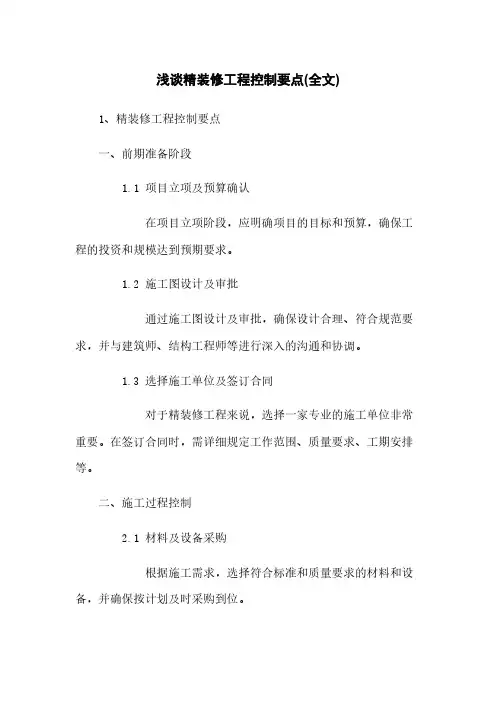 浅谈精装修工程控制要点(全文)

1、精装修工程控制要点

一、前期准备阶段

1.1 项目立项及预算确认

在项目立项阶段，应明确项目的目标和预算，确保工程的投资和规模达到预期要求。

1.2 施工图设计及审批

通过施工图设计及审批，确保设计合理、符合规范要求，并与建筑师、结构工程师等进行深入的沟通和协调。

1.3 选择施工单位及签订合同

对于精装修工程来说，选择一家专业的施工单位非常重要。在签订合同时，需详细规定工作范围、质量要求、工期安排等。

二、施工过程控制

2.1 材料及设备采购

根据施工需求，选择符合标准和质量要求的材料和设备，并确保按计划及时采购到位。